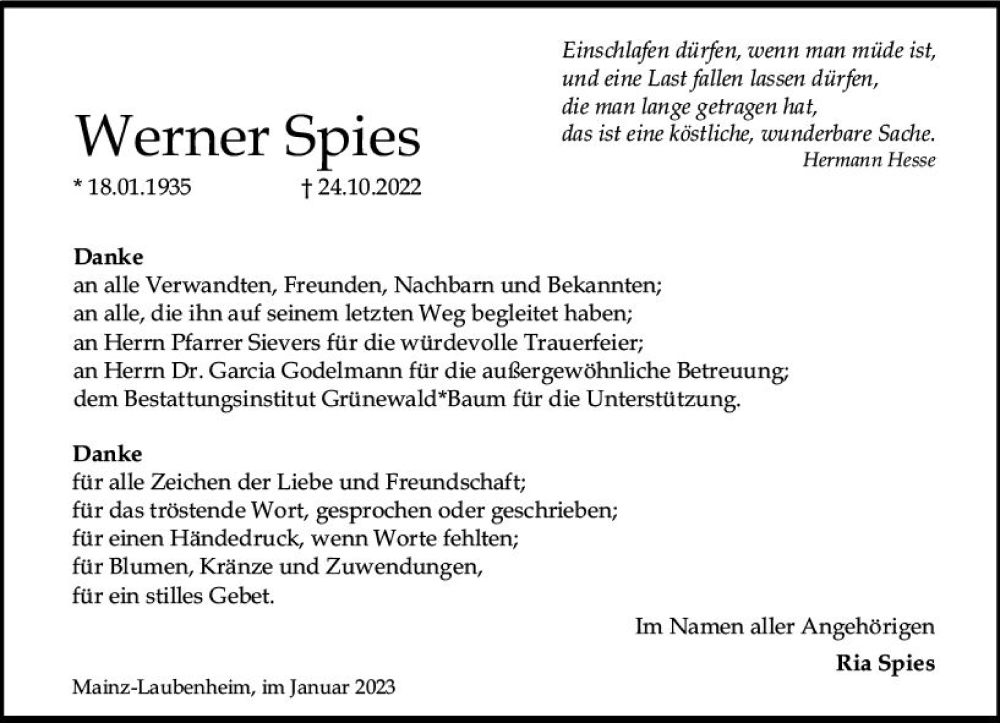 Einschlafen dürfen, wenn man müde ist,
und eine Last fallen lassen dürfen,
die man lange getragen hat,
das ist eine köstliche, wunderbare Sache.
Hermann Hesse

Werner Spies

* 18.01.1935 † 24.10.2022

**Danke**
an alle Verwandten, Freunden, Nachbarn und Bekannten;
an alle, die ihn auf seinem letzten Weg begleitet haben;
an Herrn Pfarrer Sievers für die würdevolle Trauerfeier;
an Herrn Dr. Garcia Godelmann für die außergewöhnliche Betreuung;
dem Bestattungsinstitut Grünewald*Baum für die Unterstützung.

**Danke**
für alle Zeichen der Liebe und Freundschaft;
für das tröstende Wort, gesprochen oder geschrieben;
für einen Händedruck, wenn Worte fehlten;
für Blumen, Kränze und Zuwendungen,
für ein stilles Gebet.

Im Namen aller Angehörigen
**Ria Spies**

Mainz-Laubenheim, im Januar 2023